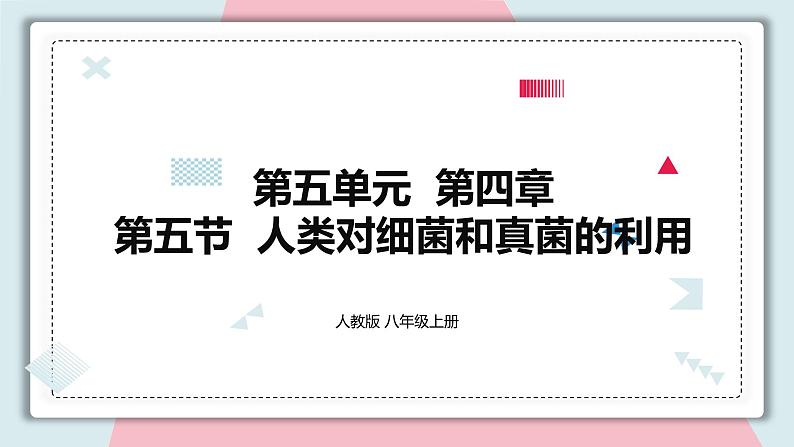 第五单元 第四章
第五节 人类对细菌和真菌的利用

人教版 八年级上册